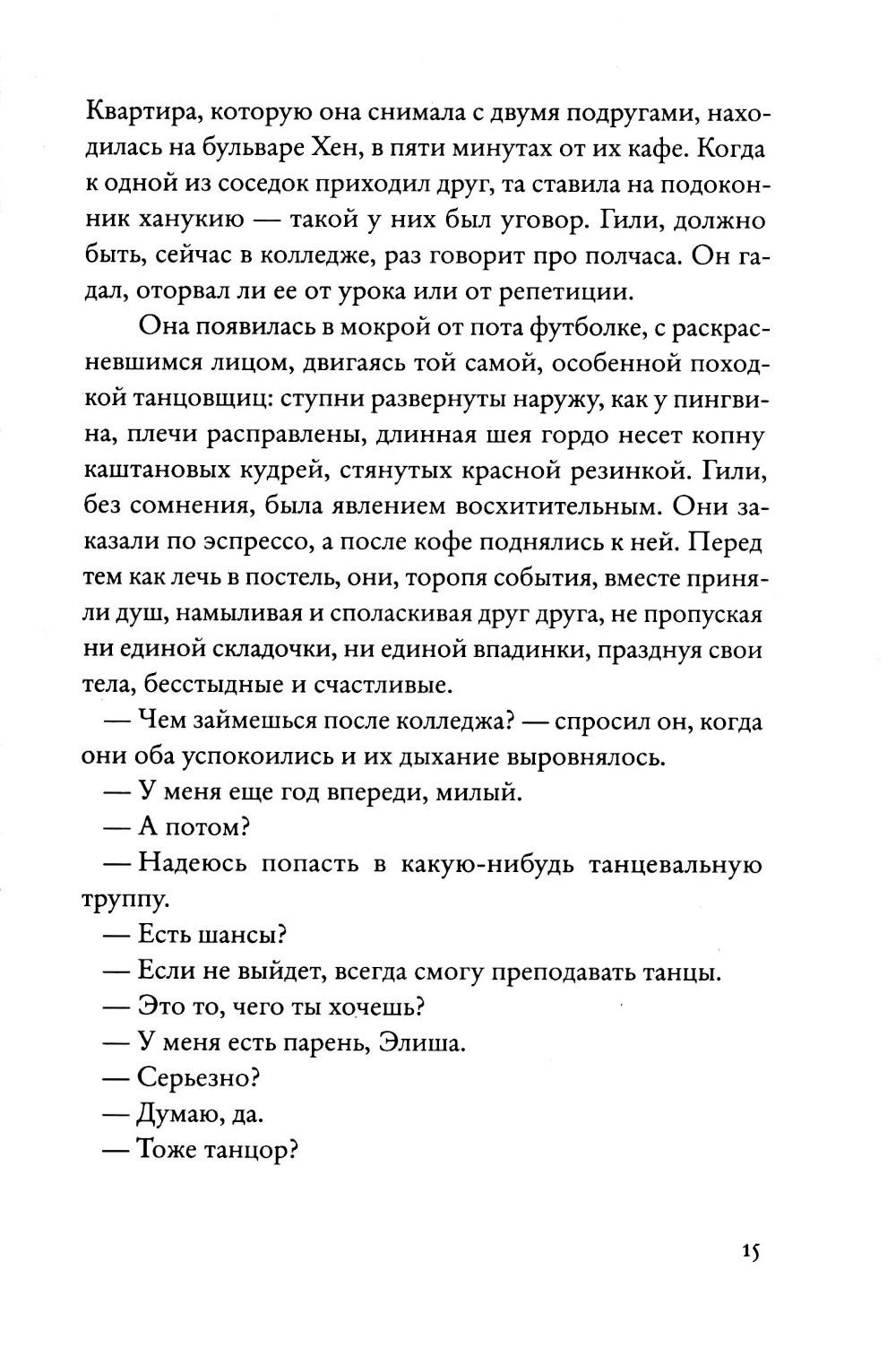 Квартира, которую она снимала с двумя подругами, находилась на бульваре Хен, в пяти минутах от их кафе. Когда к одной из соседок приходил друг, та ставила на подоконник ханукию — такой у них был уговор. Гили, должно быть, сейчас в колледже, раз говорит про полчаса. Он гадал, оторвал ли ее от урока или от репетиции.

Она появилась в мокрой от пота футболке, с раскрасневшимся лицом, двигаясь той самой, особенной походкой танцовщиц: ступни развернуты наружу, как у пингвина, плечи расправлены, длинная шея гордо несет копну каштановых кудрей, стянутых красной резинкой. Гили, без сомнения, была явлением восхитительным. Они заказали по эспрессо, а после кофе поднялись к ней. Перед тем как лечь в постель, они, торопя события, вместе приняли душ, намыливая и споласкивая друг друга, не пропуская ни единой складочки, ни единой впадинки, празднуя свои тела, бесстыдные и счастливые.

— Чем займешься после колледжа? — спросил он, когда они оба успокоились и их дыхание выровнялось.

— У меня еще год впереди, милый.

— А потом?

— Надеюсь попасть в какую-нибудь танцевальную труппу.

— Есть шансы?

— Если не выйдет, всегда смогу преподавать танцы.

— Это то, чего ты хочешь?

— У меня есть парень, Элиша.

— Серьезно?

— Думаю, да.

— Тоже танцор?

15